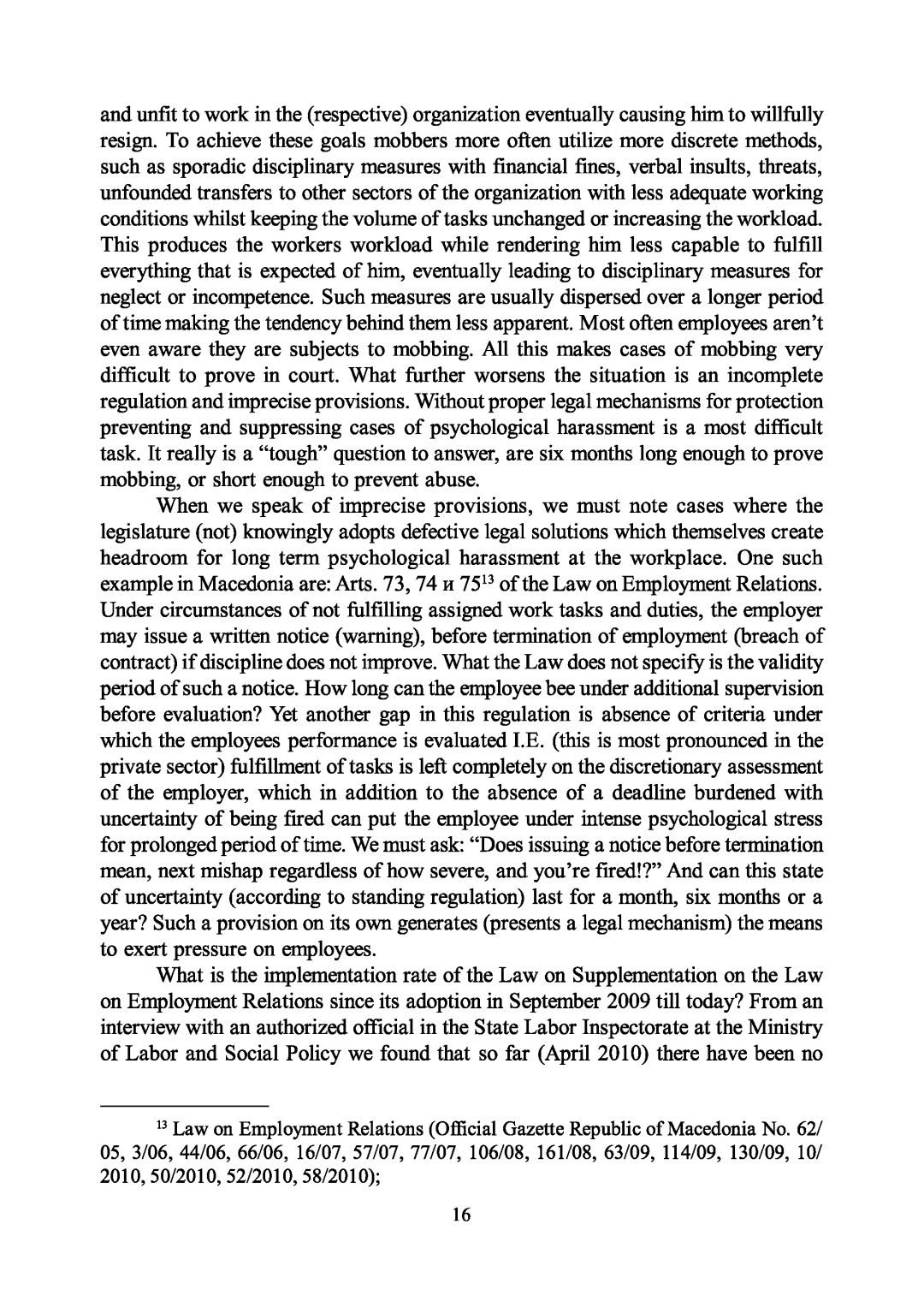 and unfit to work in the (respective) organization eventually causing him to willfully resign. To achieve these goals mobbers more often utilize more discrete methods, such as sporadic disciplinary measures with financial fines, verbal insults, threats, unfounded transfers to other sectors of the organization with less adequate working conditions whilst keeping the volume of tasks unchanged or increasing the workload. This produces the workers workload while rendering him less capable to fulfill everything that is expected of him, eventually leading to disciplinary measures for neglect or incompetence. Such measures are usually dispersed over a longer period of time making the tendency behind them less apparent. Most often employees aren't even aware they are subjects to mobbing. All this makes cases of mobbing very difficult to prove in court. What further worsens the situation is an incomplete regulation and imprecise provisions. Without proper legal mechanisms for protection preventing and suppressing cases of psychological harassment is a most difficult task. It really is a "tough" question to answer, are six months long enough to prove mobbing, or short enough to prevent abuse.

When we speak of imprecise provisions, we must note cases where the legislature (not) knowingly adopts defective legal solutions which themselves create headroom for long term psychological harassment at the workplace. One such example in Macedonia are: Arts. 73, 74 и 75$^{13}$ of the Law on Employment Relations. Under circumstances of not fulfilling assigned work tasks and duties, the employer may issue a written notice (warning), before termination of employment (breach of contract) if discipline does not improve. What the Law does not specify is the validity period of such a notice. How long can the employee bee under additional supervision before evaluation? Yet another gap in this regulation is absence of criteria under which the employees performance is evaluated I.E. (this is most pronounced in the private sector) fulfillment of tasks is left completely on the discretionary assessment of the employer, which in addition to the absence of a deadline burdened with uncertainty of being fired can put the employee under intense psychological stress for prolonged period of time. We must ask: "Does issuing a notice before termination mean, next mishap regardless of how severe, and you're fired!?" And can this state of uncertainty (according to standing regulation) last for a month, six months or a year? Such a provision on its own generates (presents a legal mechanism) the means to exert pressure on employees.

What is the implementation rate of the Law on Supplementation on the Law on Employment Relations since its adoption in September 2009 till today? From an interview with an authorized official in the State Labor Inspectorate at the Ministry of Labor and Social Policy we found that so far (April 2010) there have been no

$^{13}$ Law on Employment Relations (Official Gazette Republic of Macedonia No. 62/05, 3/06, 44/06, 66/06, 16/07, 57/07, 77/07, 106/08, 161/08, 63/09, 114/09, 130/09, 10/2010, 50/2010, 52/2010, 58/2010);

16